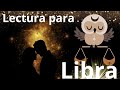 Lectura para

Libra